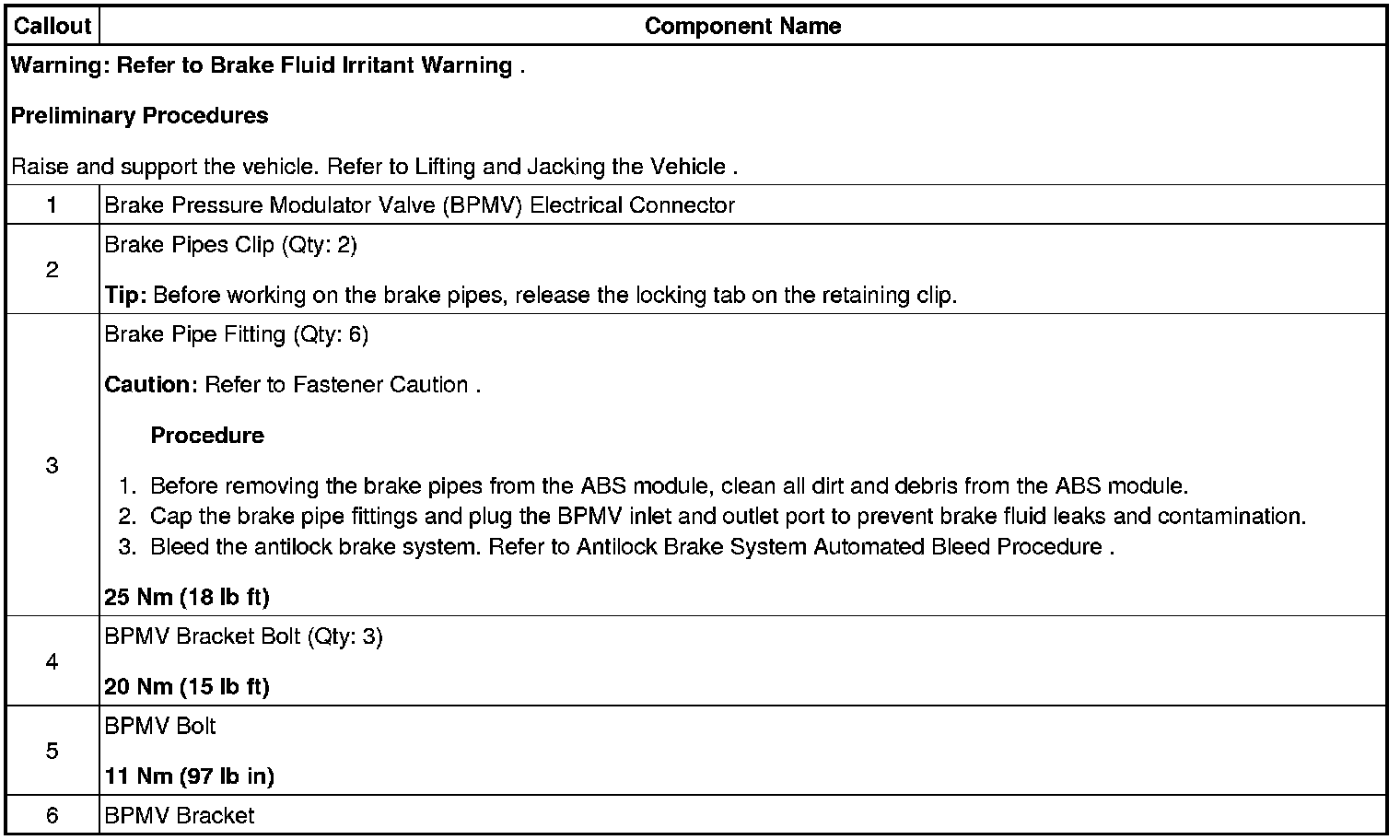 | Callout | Component Name |
|---|---|
| Warning: Refer to Brake Fluid Irritant Warning . Preliminary Procedures Raise and support the vehicle. Refer to Lifting and Jacking the Vehicle . | |
| 1 | Brake Pressure Modulator Valve (BPMV) Electrical Connector |
| 2 | Brake Pipes Clip (Qty: 2) Tip: Before working on the brake pipes, release the locking tab on the retaining clip. |
| 3 | Brake Pipe Fitting (Qty: 6) Caution: Refer to Fastener Caution . Procedure 1. Before removing the brake pipes from the ABS module, clean all dirt and debris from the ABS module. 2. Cap the brake pipe fittings and plug the BPMV inlet and outlet port to prevent brake fluid leaks and contamination. 3. Bleed the antilock brake system. Refer to Antilock Brake System Automated Bleed Procedure . 25 Nm (18 lb ft) |
| 4 | BPMV Bracket Bolt (Qty: 3) 20 Nm (15 lb ft) |
| 5 | BPMV Bolt 11 Nm (97 lb in) |
| 6 | BPMV Bracket |